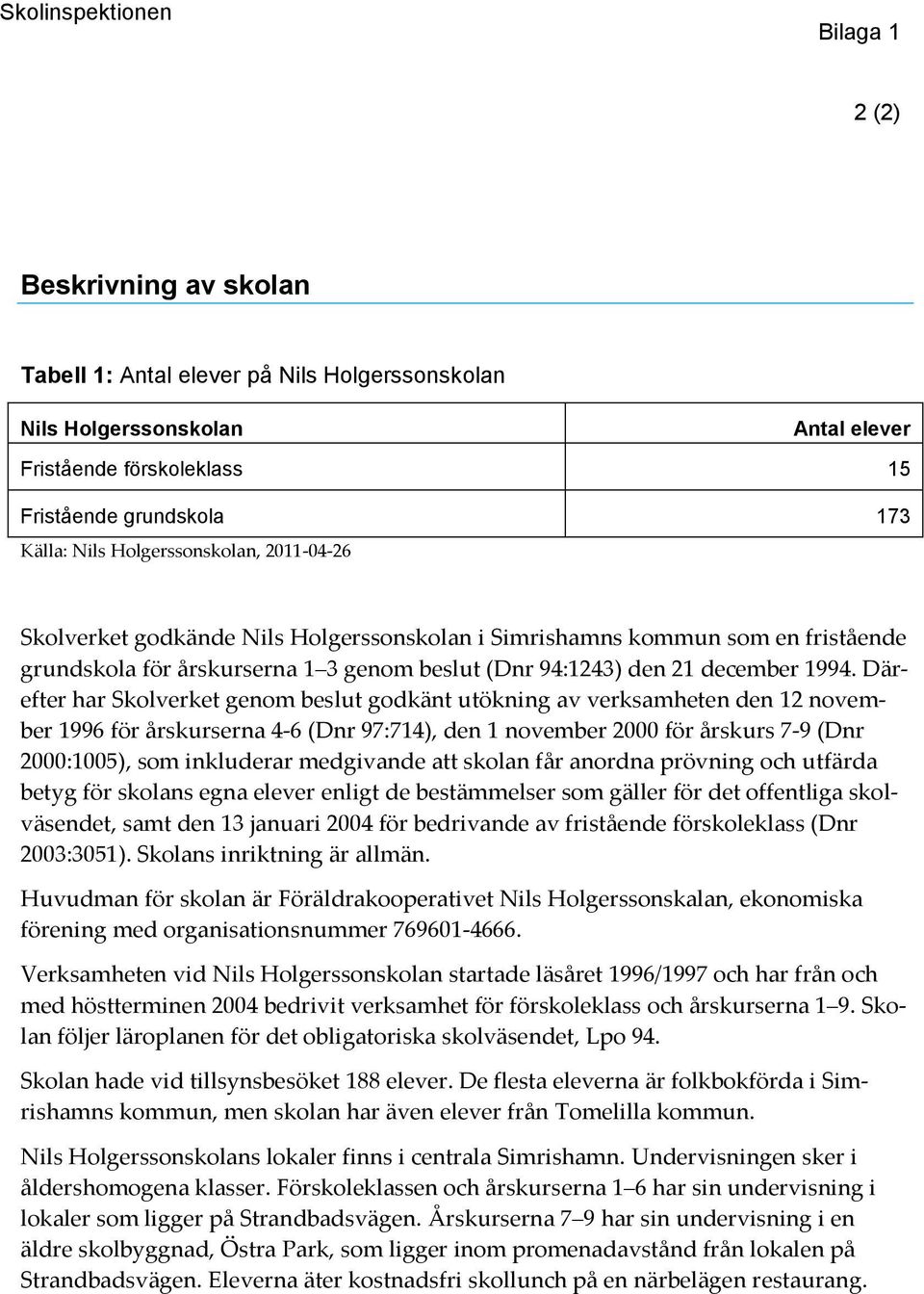 Skolinspektionen

Bilaga 1

2 (2)

Beskrivning av skolan

Tabell 1: Antal elever på Nils Holgerssonskolan

| Nils Holgerssonskolan | Antal elever |
|---|---|
| Fristående förskoleklass | 15 |
| Fristående grundskola | 173 |

Källa: Nils Holgerssonskolan, 2011-04-26

Skolverket godkände Nils Holgerssonskolan i Simrishamns kommun som en fristående grundskola för årskurserna 1–3 genom beslut (Dnr 94:1243) den 21 december 1994. Därefter har Skolverket genom beslut godkänt utökning av verksamheten den 12 november 1996 för årskurserna 4-6 (Dnr 97:714), den 1 november 2000 för årskurs 7-9 (Dnr 2000:1005), som inkluderar medgivande att skolan får anordna prövning och utfärda betyg för skolans egna elever enligt de bestämmelser som gäller för det offentliga skolväsendet, samt den 13 januari 2004 för bedrivande av fristående förskoleklass (Dnr 2003:3051). Skolans inriktning är allmän.

Huvudman för skolan är Föräldrakooperativet Nils Holgerssonskalan, ekonomiska förening med organisationsnummer 769601-4666.

Verksamheten vid Nils Holgerssonskolan startade läsåret 1996/1997 och har från och med höstterminen 2004 bedrivit verksamhet för förskoleklass och årskurserna 1–9. Skolan följer läroplanen för det obligatoriska skolväsendet, Lpo 94.

Skolan hade vid tillsynsbesöket 188 elever. De flesta eleverna är folkbokförda i Simrishamns kommun, men skolan har även elever från Tomelilla kommun.

Nils Holgerssonskolans lokaler finns i centrala Simrishamn. Undervisningen sker i åldershomogena klasser. Förskoleklassen och årskurserna 1–6 har sin undervisning i lokaler som ligger på Strandbadsvägen. Årskurserna 7–9 har sin undervisning i en äldre skolbyggnad, Östra Park, som ligger inom promenadavstånd från lokalen på Strandbadsvägen. Eleverna äter kostnadsfri skollunch på en närbelägen restaurang.